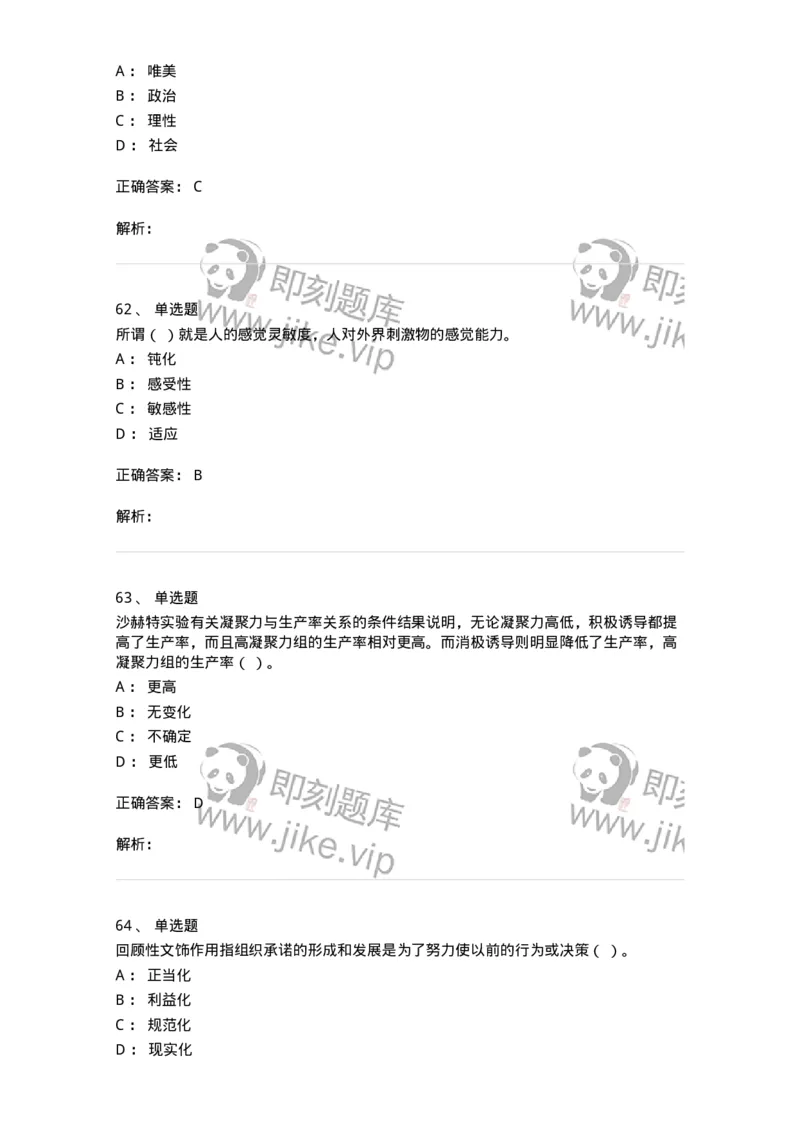 A： 唯美
B： 政治
C： 理性
D： 社会

正确答案： C

解析：

即刻题库 www.jike.vip

即刻 www.jik

62、 单选题
所谓（ ）就是人的感觉灵敏度，人对外界刺激物的感觉能力。
A： 钝化
B： 感受性
C： 敏感性
D： 适应

正确答案： B

解析：

63、 单选题
沙赫特实验有关凝聚力与生产率关系的条件结果说明，无论凝聚力高低，积极诱导都提高了生产率，而且高凝聚力组的生产率相对更高。而消极诱导则明显降低了生产率，高凝聚力组的生产率（ ）。
A： 更高
B： 无变化
C： 不确定
D： 更低

正确答案： D

解析：

即刻题库 www.jike.vip

即刻 www.jik

64、 单选题
回顾性文饰作用指组织承诺的形成和发展是为了努力使以前的行为或决策（ ）。
A： 正当化
B： 利益化
C： 规范化
D： 现实化